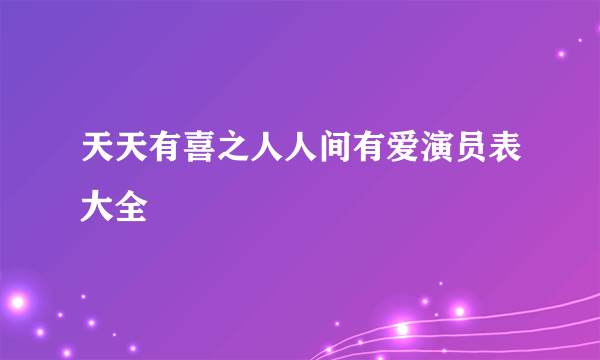 天天有喜之人人间有爱演员表大全